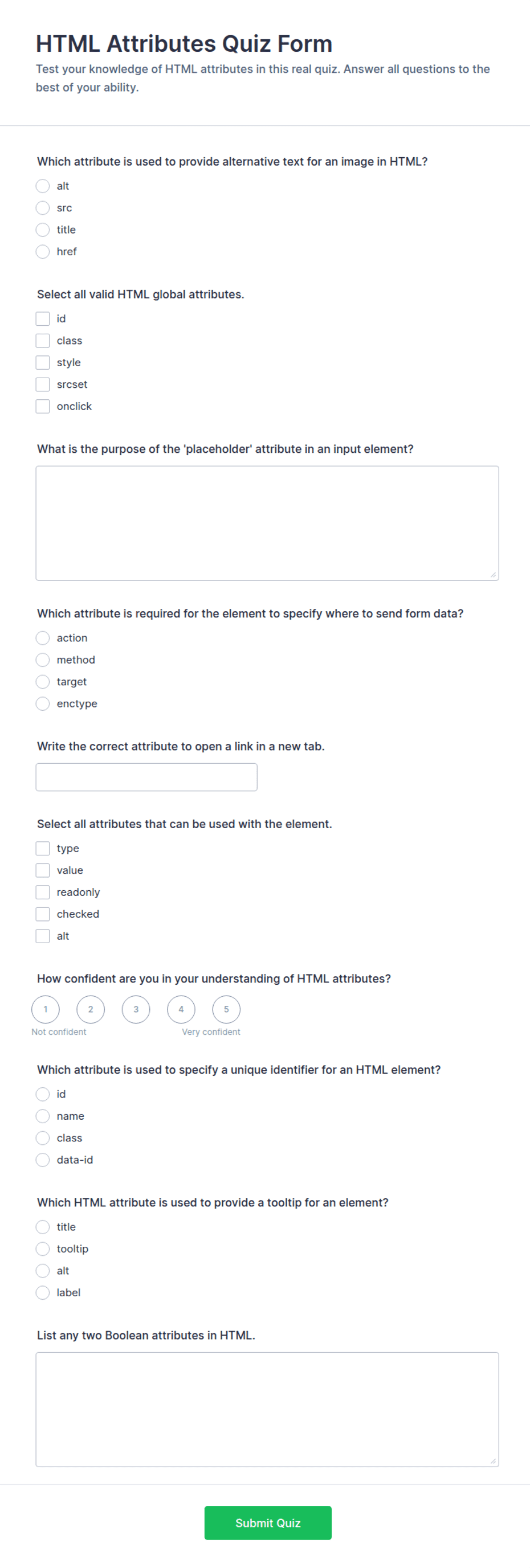 HTML Attributes Quiz Form

Test your knowledge of HTML attributes in this real quiz. Answer all questions to the best of your ability.

Which attribute is used to provide alternative text for an image in HTML?

alt
src
title
href

Select all valid HTML global attributes.

id
class
style
srcset
onclick

What is the purpose of the 'placeholder' attribute in an input element?

Which attribute is required for the element to specify where to send form data?

action
method
target
enctype

Write the correct attribute to open a link in a new tab.

Select all attributes that can be used with the element.

type
value
readonly
checked
alt

How confident are you in your understanding of HTML attributes?

1 2 3 4 5
Not confident Very confident

Which attribute is used to specify a unique identifier for an HTML element?

id
name
class
data-id

Which HTML attribute is used to provide a tooltip for an element?

title
tooltip
alt
label

List any two Boolean attributes in HTML.

Submit Quiz